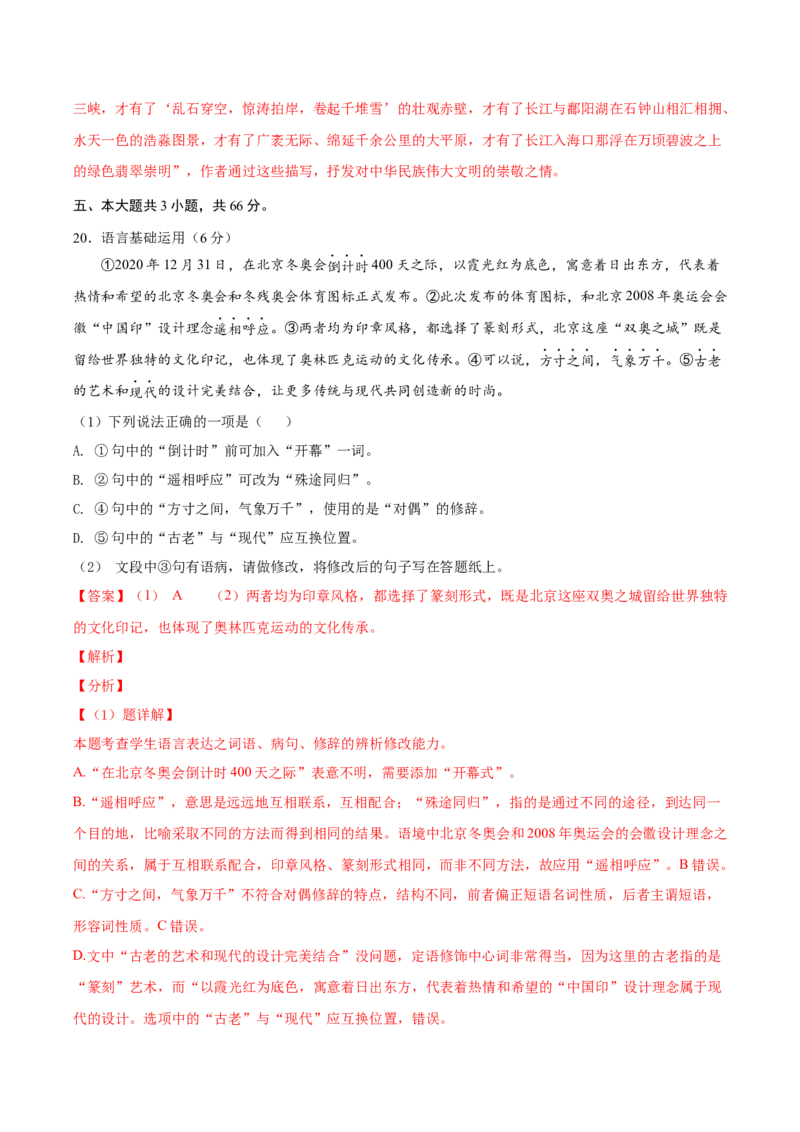 三峡，才有了‘乱石穿空，惊涛拍岸，卷起千堆雪’的壮观赤壁，才有了长江与鄱阳湖在石钟山相汇相拥、水天一色的浩淼图景，才有了广袤无际、绵延千余公里的大平原，才有了长江入海口那浮在万顷碧波之上的绿色翡翠崇明”，作者通过这些描写，抒发对中华民族伟大文明的崇敬之情。

五、本大题共 3 小题，共 66 分。

20．语言基础运用（6 分）

①2020 年 12 月 31 日，在北京冬奥会倒计时 400 天之际，以霞光红为底色，寓意着日出东方，代表着热情和希望的北京冬奥会和冬残奥会体育图标正式发布。②此次发布的体育图标，和北京 2008 年奥运会会徽“中国印”设计理念遥相呼应。③两者均为印章风格，都选择了篆刻形式，北京这座“双奥之城”既是留给世界独特的文化印记，也体现了奥林匹克运动的文化传承。④可以说，方寸之间，气象万千。⑤古老的艺术和现代的设计完美结合，让更多传统与现代共同创造新的时尚。

（1）下列说法正确的一项是（　　）

A. ① 句中的“倒计时”前可加入“开幕”一词。

B. ② 句中的“遥相呼应”可改为“殊途同归”。

C. ④ 句中的“方寸之间，气象万千”，使用的是“对偶”的修辞。

D. ⑤ 句中的“古老”与“现代”应互换位置。

（2） 文段中③句有语病，请做修改，将修改后的句子写在答题纸上。

【答案】（1） A　　（2）两者均为印章风格，都选择了篆刻形式，既是北京这座双奥之城留给世界独特的文化印记，也体现了奥林匹克运动的文化传承。

【解析】

【分析】

【（1）题详解】

本题考查学生语言表达之词语、病句、修辞的辨析修改能力。

A.“在北京冬奥会倒计时 400 天之际”表意不明，需要添加“开幕式”。

B.“遥相呼应”，意思是远远地互相联系，互相配合；“殊途同归”，指的是通过不同的途径，到达同一个目的地，比喻采取不同的方法而得到相同的结果。语境中北京冬奥会和 2008 年奥运会的会徽设计理念之间的关系，属于互相联系配合，印章风格、篆刻形式相同，而非不同方法，故应用“遥相呼应”。B 错误。

C.“方寸之间，气象万千”不符合对偶修辞的特点，结构不同，前者偏正短语名词性质，后者主谓短语，形容词性质。C 错误。

D.文中“古老的艺术和现代的设计完美结合”没问题，定语修饰中心词非常得当，因为这里的古老指的是“篆刻”艺术，而“以霞光红为底色，寓意着日出东方，代表着热情和希望的“中国印”设计理念属于现代的设计。选项中的“古老”与“现代”应互换位置，错误。